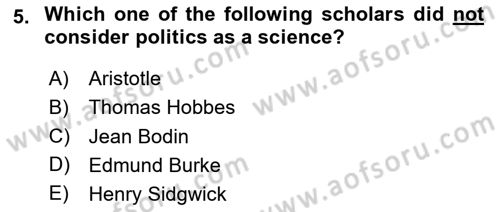 5. Which one of the following scholars did not consider politics as a science?

A) Aristotle
B) Thomas Hobbes
C) Jean Bodin
D) Edmund Burke
E) Henry Sidgwick

www.aofsoru.com
www.aofsoru.com
www.aofsoru.com
www.aofsoru.com